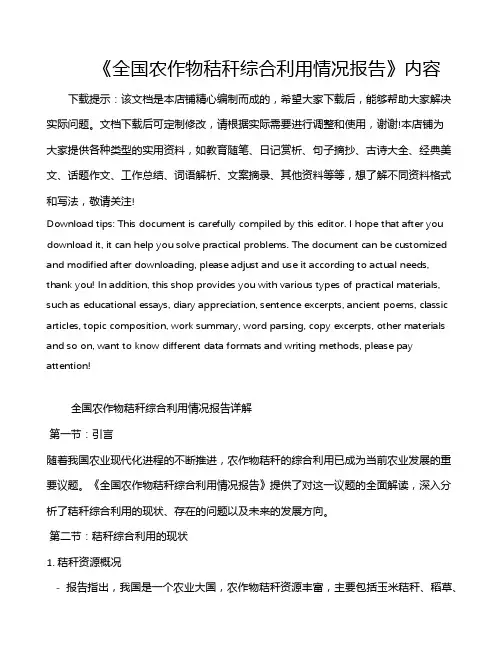 《全国农作物秸秆综合利用情况报告》内容

下载提示：该文档是本店铺精心编制而成的，希望大家下载后，能够帮助大家解决实际问题。文档下载后可定制修改，请根据实际需要进行调整和使用，谢谢!本店铺为大家提供各种类型的实用资料，如教育随笔、日记赏析、句子摘抄、古诗大全、经典美文、话题作文、工作总结、词语解析、文案摘录、其他资料等等，想了解不同资料格式和写法，敬请关注!

Download tips: This document is carefully compiled by this editor. I hope that after you download it, it can help you solve practical problems. The document can be customized and modified after downloading, please adjust and use it according to actual needs, thank you! In addition, this shop provides you with various types of practical materials, such as educational essays, diary appreciation, sentence excerpts, ancient poems, classic articles, topic composition, work summary, word parsing, copy excerpts, other materials and so on, want to know different data formats and writing methods, please pay attention!

全国农作物秸秆综合利用情况报告详解

第一节：引言

随着我国农业现代化进程的不断推进，农作物秸秆的综合利用已成为当前农业发展的重要议题。《全国农作物秸秆综合利用情况报告》提供了对这一议题的全面解读，深入分析了秸秆综合利用的现状、存在的问题以及未来的发展方向。

第二节：秸秆综合利用的现状

1. 秸秆资源概况

- 报告指出，我国是一个农业大国，农作物秸秆资源丰富，主要包括玉米秸秆、稻草、